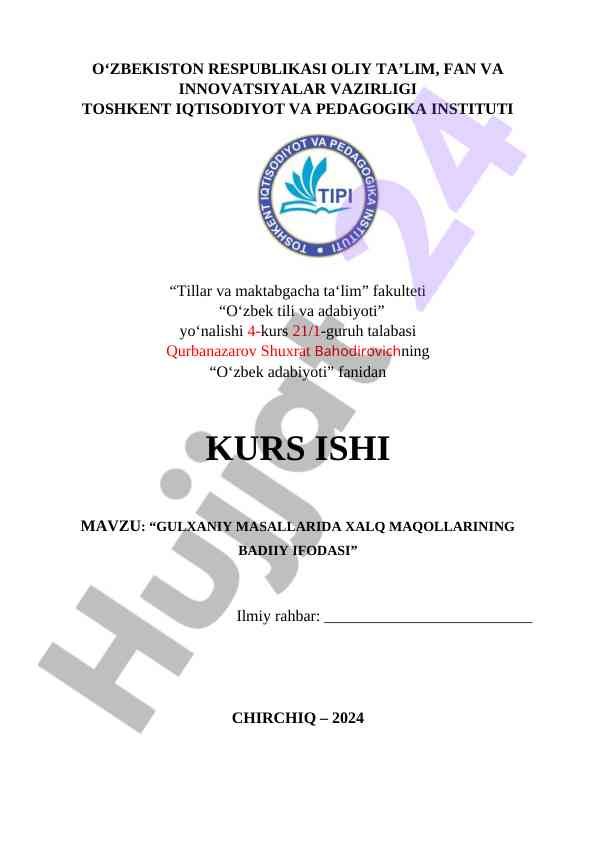 O‘ZBEKISTON RESPUBLIKASI OLIY TA’LIM, FAN VA INNOVATSIYALAR VAZIRLIGI
TOSHKENT IQTISODIYOT VA PEDAGOGIKA INSTITUTI

TOSHKENT IQTISODIYOT VA PEDAGOGIKA INSTITUTI
TIPI

“Tillar va maktabgacha ta‘lim” fakulteti
“O‘zbek tili va adabiyoti”
yo‘nalishi 4-kurs 21/1-guruh talabasi
Qurbanazarov Shuxrat Bahodirovichning
“O‘zbek adabiyoti” fanidan

KURS ISHI

MAVZU: “GULXANIY MASALLARIDA XALQ MAQOLLARINING BADIIY IFODASI”

Ilmiy rahbar: ___________________________

CHIRCHIQ – 2024

Hujjat 24